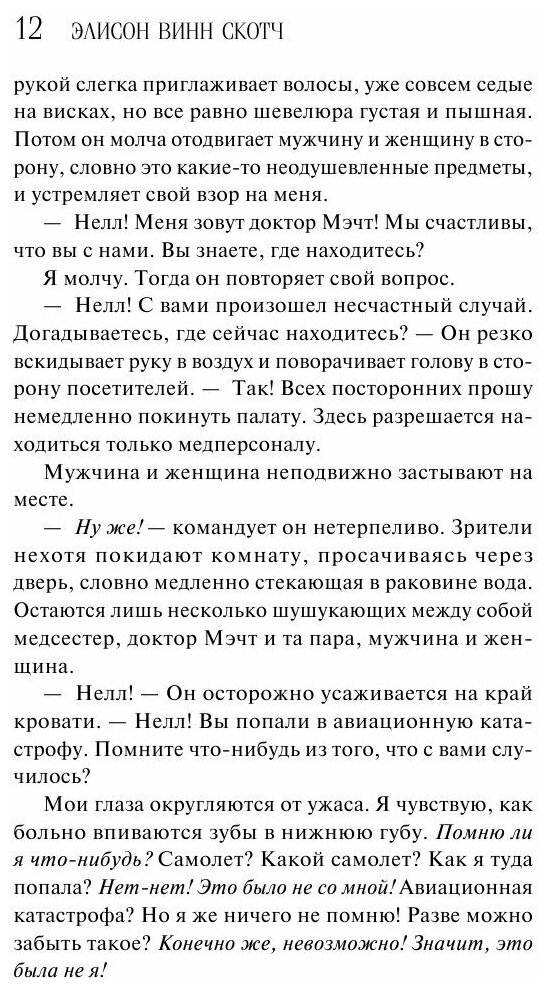 12 ЭЛИСОН ВИНН СКОТЧ

рукой слегка приглаживает волосы, уже совсем седые на висках, но все равно шевелюра густая и пышная. Потом он молча отодвигает мужчину и женщину в сторону, словно это какие-то неодушевленные предметы, и устремляет свой взор на меня.

— Нелл! Меня зовут доктор Мэчт! Мы счастливы, что вы с нами. Вы знаете, где находитесь?

Я молчу. Тогда он повторяет свой вопрос.

— Нелл! С вами произошел несчастный случай. Догадываетесь, где сейчас находитесь? — Он резко вскидывает руку в воздух и поворачивает голову в сторону посетителей. — Так! Всех посторонних прошу немедленно покинуть палату. Здесь разрешается находиться только медперсоналу.

Мужчина и женщина неподвижно застывают на месте.

— Ну же! — командует он нетерпеливо. Зрители нехотя покидают комнату, просачиваясь через дверь, словно медленно стекающая в раковине вода. Остаются лишь несколько шушукающих между собой медсестер, доктор Мэчт и та пара, мужчина и женщина.

— Нелл! — Он осторожно усаживается на край кровати. — Нелл! Вы попали в авиационную катастрофу. Помните что-нибудь из того, что с вами случилось?

Мои глаза округляются от ужаса. Я чувствую, как больно впиваются зубы в нижнюю губу. Помню ли я что-нибудь? Самолет? Какой самолет? Как я туда попала? Нет-нет! Это было не со мной! Авиационная катастрофа? Но я же ничего не помню! Разве можно забыть такое? Конечно же, невозможно! Значит, это была не я!